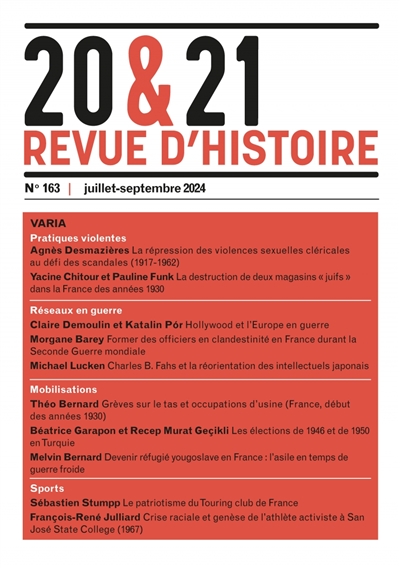 20&21
REVUE D'HISTOIRE

N° 163 | juillet-septembre 2024

VARIA

Pratiques violentes

Agnès Desmazières La répression des violences sexuelles cléricales au défi des scandales (1917-1962)

Yacine Chitour et Pauline Funk La destruction de deux magasins « juifs » dans la France des années 1930

Réseaux en guerre

Claire Demoulin et Katalin Pór Hollywood et l'Europe en guerre

Morgane Barey Former des officiers en clandestinité en France durant la Seconde Guerre mondiale

Michael Lucken Charles B. Fahs et la réorientation des intellectuels japonais

Mobilisations

Théo Bernard Grèves sur le tas et occupations d'usine (France, début des années 1930)

Béatrice Garapon et Recep Murat Geçikli Les élections de 1946 et de 1950 en Turquie

Melvin Bernard Devenir réfugié yougoslave en France : l'asile en temps de guerre froide

Sports

Sébastien Stumpp Le patriotisme du Touring club de France

François-René Julliard Crise raciale et genèse de l'athlète activiste à San José State College (1967)